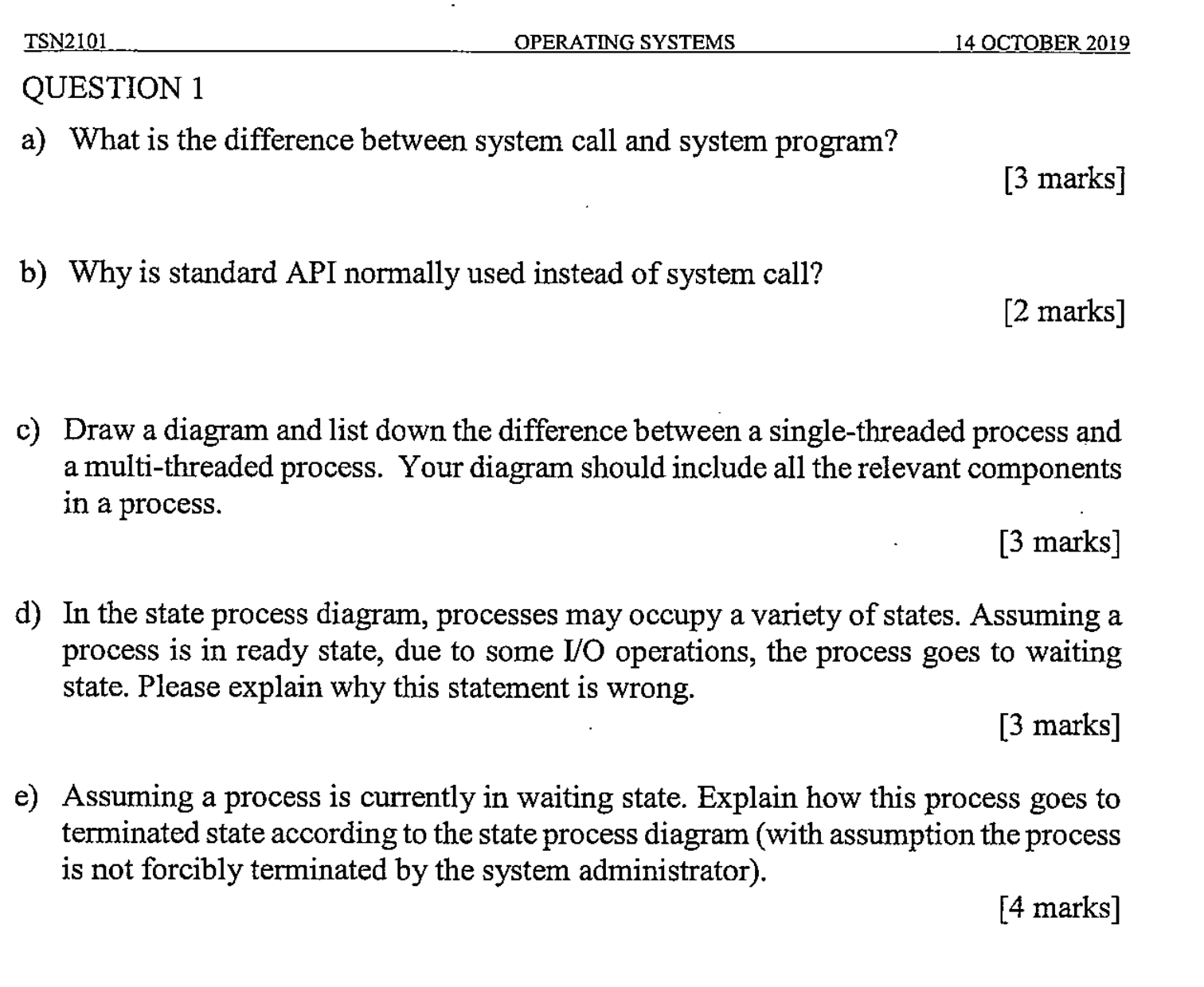 TSN2101 OPERATING SYSTEMS 14 OCTOBER 2019

QUESTION 1

a) What is the difference between system call and system program?

[3 marks]

b) Why is standard API normally used instead of system call?

[2 marks]

c) Draw a diagram and list down the difference between a single-threaded process and a multi-threaded process. Your diagram should include all the relevant components in a process.

[3 marks]

d) In the state process diagram, processes may occupy a variety of states. Assuming a process is in ready state, due to some I/O operations, the process goes to waiting state. Please explain why this statement is wrong.

[3 marks]

e) Assuming a process is currently in waiting state. Explain how this process goes to terminated state according to the state process diagram (with assumption the process is not forcibly terminated by the system administrator).

[4 marks]